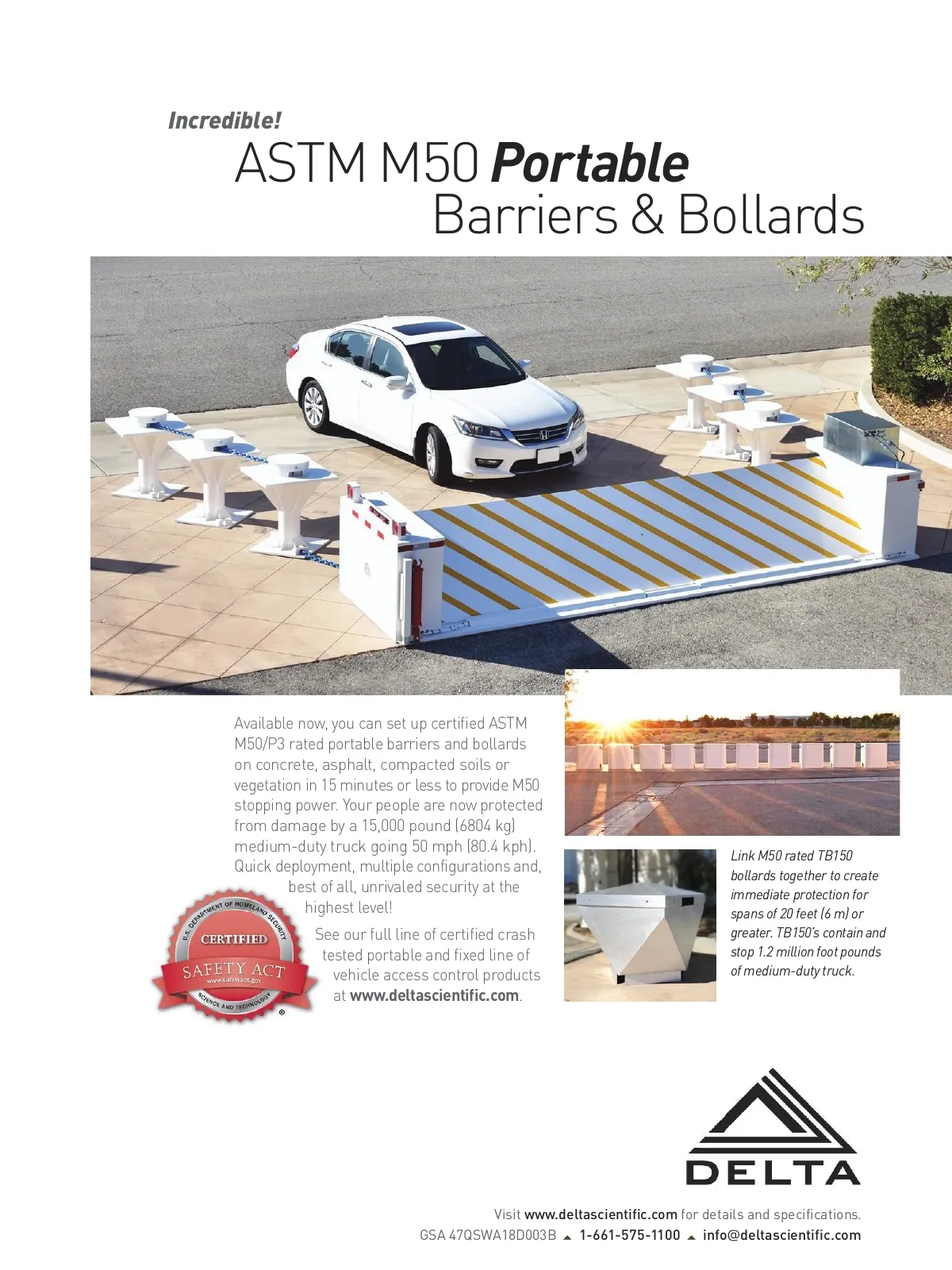 Incredible!

ASTM M50 Portable Barriers & Bollards

Available now, you can set up certified ASTM M50/P3 rated portable barriers and bollards on concrete, asphalt, compacted soils or vegetation in 15 minutes or less to provide M50 stopping power. Your people are now protected from damage by a 15,000 pound (6804 kg) medium-duty truck going 50 mph (80.4 kph). Quick deployment, multiple configurations and, best of all, unrivaled security at the highest level!

See our full line of certified crash tested portable and fixed line of vehicle access control products at www.deltascientific.com.

U.S. DEPARTMENT OF HOMELAND SECURITY
CERTIFIED
SAFETY ACT
www.safetyact.gov
SCIENCE AND TECHNOLOGY
®

Link M50 rated TB150 bollards together to create immediate protection for spans of 20 feet (6 m) or greater. TB150's contain and stop 1.2 million foot pounds of medium-duty truck.

DELTA

Visit www.deltascientific.com for details and specifications.
GSA 47QSWA18D003B ▲ 1-661-575-1100 ▲ info@deltascientific.com